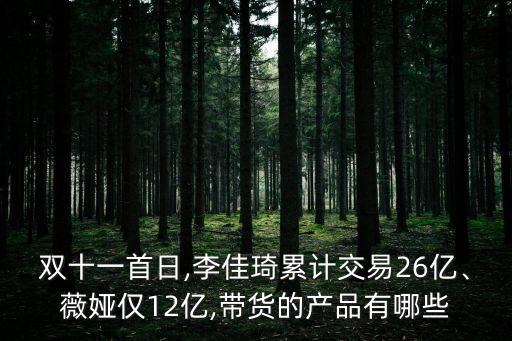 双十一首日,李佳琦累计交易26亿、薇娅仅12亿,带货的产品有哪些